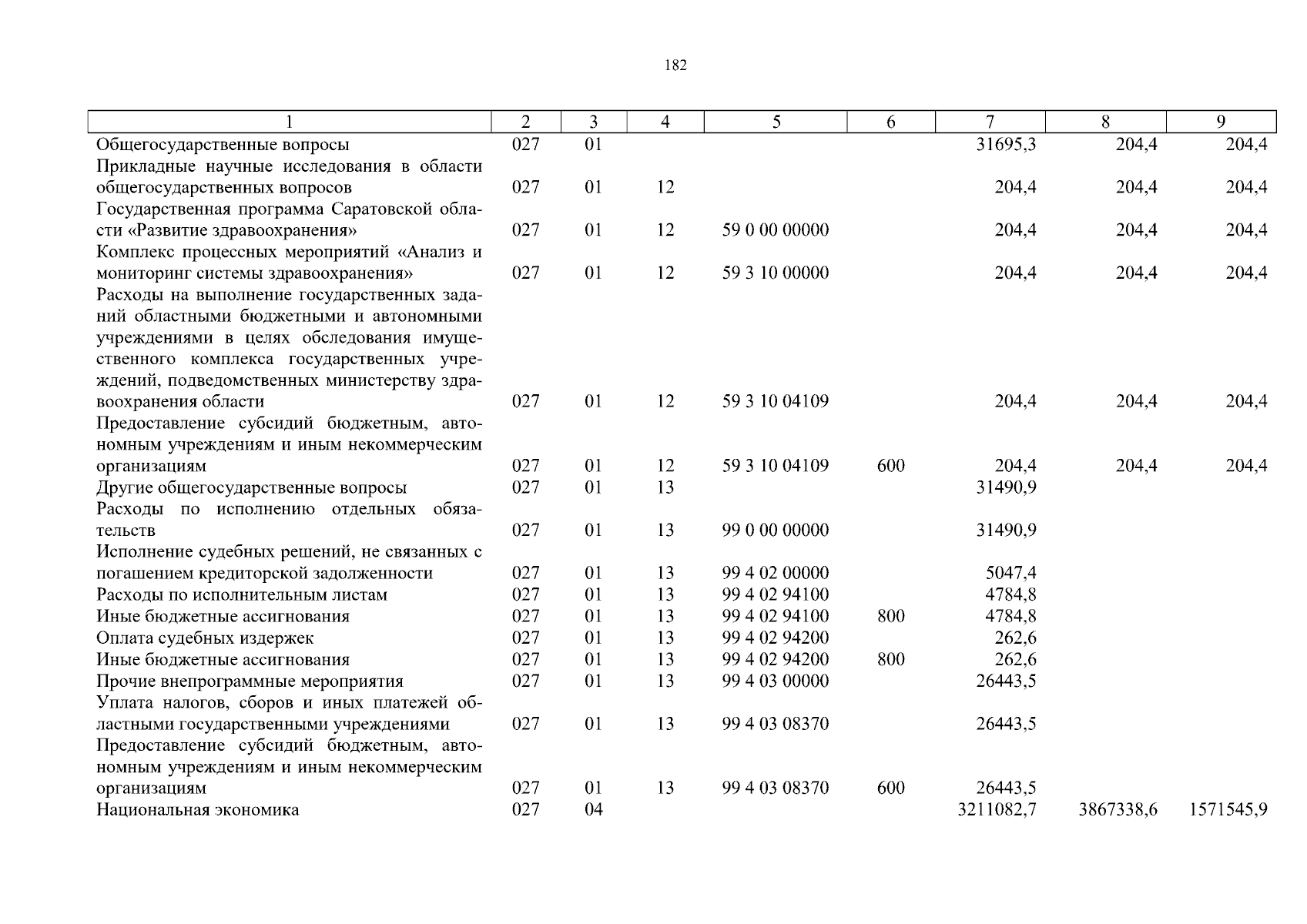 182

| 1 | 2 | 3 | 4 | 5 | 6 | 7 | 8 | 9 |
|---|---|---|---|---|---|---|---|---|
| Общегосударственные вопросы | 027 | 01 | | | | 31695,3 | 204,4 | 204,4 |
| Прикладные научные исследования в области общегосударственных вопросов | 027 | 01 | 12 | | | 204,4 | 204,4 | 204,4 |
| Государственная программа Саратовской области «Развитие здравоохранения» | 027 | 01 | 12 | 59 0 00 00000 | | 204,4 | 204,4 | 204,4 |
| Комплекс процессных мероприятий «Анализ и мониторинг системы здравоохранения» | 027 | 01 | 12 | 59 3 10 00000 | | 204,4 | 204,4 | 204,4 |
| Расходы на выполнение государственных заданий областными бюджетными и автономными учреждениями в целях обследования имущественного комплекса государственных учреждений, подведомственных министерству здравоохранения области | 027 | 01 | 12 | 59 3 10 04109 | | 204,4 | 204,4 | 204,4 |
| Предоставление субсидий бюджетным, автономным учреждениям и иным некоммерческим организациям | 027 | 01 | 12 | 59 3 10 04109 | 600 | 204,4 | 204,4 | 204,4 |
| Другие общегосударственные вопросы | 027 | 01 | 13 | | | 31490,9 | | |
| Расходы по исполнению отдельных обязательств | 027 | 01 | 13 | 99 0 00 00000 | | 31490,9 | | |
| Исполнение судебных решений, не связанных с погашением кредиторской задолженности | 027 | 01 | 13 | 99 4 02 00000 | | 5047,4 | | |
| Расходы по исполнительным листам | 027 | 01 | 13 | 99 4 02 94100 | | 4784,8 | | |
| Иные бюджетные ассигнования | 027 | 01 | 13 | 99 4 02 94100 | 800 | 4784,8 | | |
| Оплата судебных издержек | 027 | 01 | 13 | 99 4 02 94200 | | 262,6 | | |
| Иные бюджетные ассигнования | 027 | 01 | 13 | 99 4 02 94200 | 800 | 262,6 | | |
| Прочие внепрограммные мероприятия | 027 | 01 | 13 | 99 4 03 00000 | | 26443,5 | | |
| Уплата налогов, сборов и иных платежей областными государственными учреждениями | 027 | 01 | 13 | 99 4 03 08370 | | 26443,5 | | |
| Предоставление субсидий бюджетным, автономным учреждениям и иным некоммерческим организациям | 027 | 01 | 13 | 99 4 03 08370 | 600 | 26443,5 | | |
| Национальная экономика | 027 | 04 | | | | 3211082,7 | 3867338,6 | 1571545,9 |